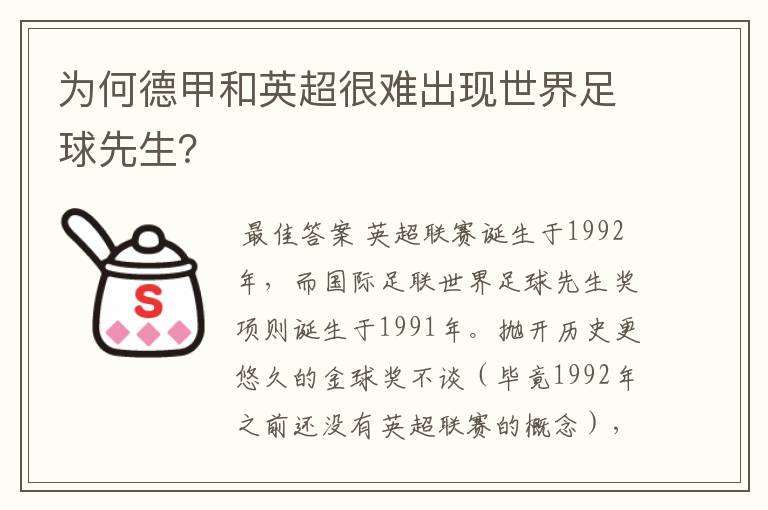 为何德甲和英超很难出现世界足球先生?

S

最佳答案 英超联赛诞生于1992年，而国际足联世界足球先生奖项则诞生于1991年。抛开历史更悠久的金球奖不谈（毕竟1992年之前还没有英超联赛的概念），